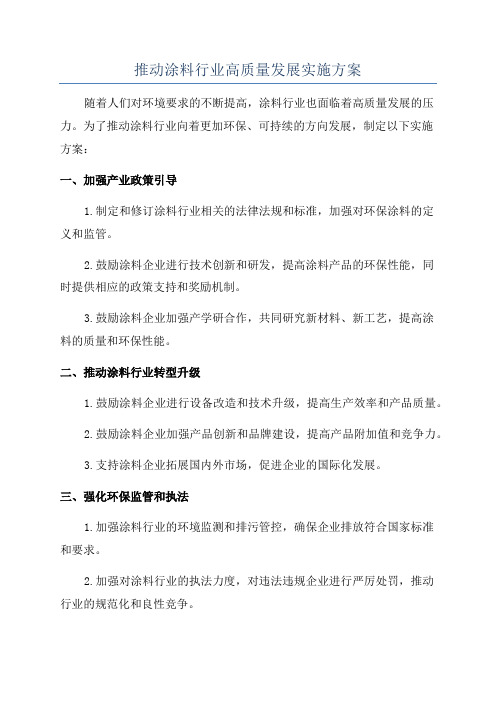 推动涂料行业高质量发展实施方案

随着人们对环境要求的不断提高，涂料行业也面临着高质量发展的压力。为了推动涂料行业向着更加环保、可持续的方向发展，制定以下实施方案：

一、加强产业政策引导

1.制定和修订涂料行业相关的法律法规和标准，加强对环保涂料的定义和监管。

2.鼓励涂料企业进行技术创新和研发，提高涂料产品的环保性能，同时提供相应的政策支持和奖励机制。

3.鼓励涂料企业加强产学研合作，共同研究新材料、新工艺，提高涂料的质量和环保性能。

二、推动涂料行业转型升级

1.鼓励涂料企业进行设备改造和技术升级，提高生产效率和产品质量。

2.鼓励涂料企业加强产品创新和品牌建设，提高产品附加值和竞争力。

3.支持涂料企业拓展国内外市场，促进企业的国际化发展。

三、强化环保监管和执法

1.加强涂料行业的环境监测和排污管控，确保企业排放符合国家标准和要求。

2.加强对涂料行业的执法力度，对违法违规企业进行严厉处罚，推动行业的规范化和良性竞争。